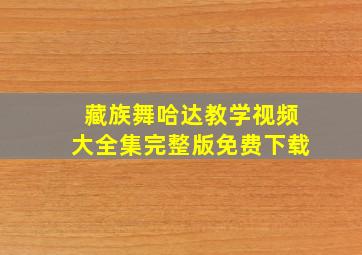 藏族舞哈达教学视频
大全集完整版免费下载